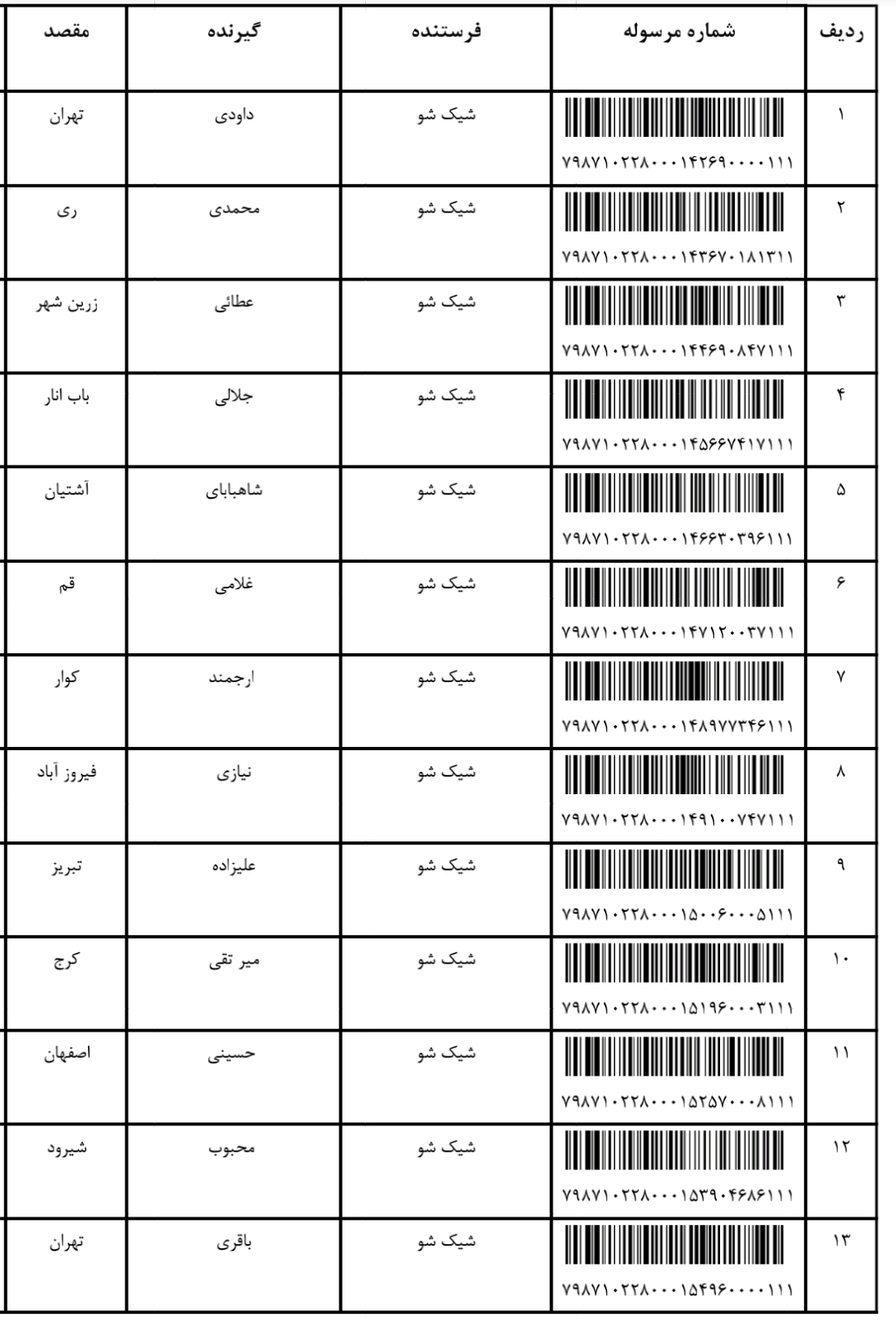 | ردیف | شماره مرسوله | فرستنده | گیرنده | مقصد |
|---|---|---|---|---|
| ۱ | ۷۹۸۷۱۰۲۲۸۰۰۰۱۴۲۶۹۰۰۰۰۱۱۱ | شیک شو | داودی | تهران |
| ۲ | ۷۹۸۷۱۰۲۲۸۰۰۰۱۴۳۶۷۰۱۸۱۳۱۱ | شیک شو | محمدی | ری |
| ۳ | ۷۹۸۷۱۰۲۲۸۰۰۰۱۴۴۶۹۰۸۴۷۱۱۱ | شیک شو | عطائی | زرین شهر |
| ۴ | ۷۹۸۷۱۰۲۲۸۰۰۰۱۴۵۶۶۷۴۱۷۱۱۱ | شیک شو | جلالی | باب انار |
| ۵ | ۷۹۸۷۱۰۲۲۸۰۰۰۱۴۶۶۳۰۳۹۶۱۱۱ | شیک شو | شاهبابای | آشتیان |
| ۶ | ۷۹۸۷۱۰۲۲۸۰۰۰۱۴۷۱۲۰۰۳۷۱۱۱ | شیک شو | غلامی | قم |
| ۷ | ۷۹۸۷۱۰۲۲۸۰۰۰۱۴۸۹۷۷۳۴۶۱۱۱ | شیک شو | ارجمند | کوار |
| ۸ | ۷۹۸۷۱۰۲۲۸۰۰۰۱۴۹۱۰۰۷۴۷۱۱۱ | شیک شو | نیازی | فیروز آباد |
| ۹ | ۷۹۸۷۱۰۲۲۸۰۰۰۱۵۰۰۶۰۰۰۵۱۱۱ | شیک شو | علیزاده | تبریز |
| ۱۰ | ۷۹۸۷۱۰۲۲۸۰۰۰۱۵۱۹۶۰۰۰۳۱۱۱ | شیک شو | میر تقی | کرج |
| ۱۱ | ۷۹۸۷۱۰۲۲۸۰۰۰۱۵۲۵۷۰۰۰۸۱۱۱ | شیک شو | حسینی | اصفهان |
| ۱۲ | ۷۹۸۷۱۰۲۲۸۰۰۰۱۵۳۹۰۴۶۸۶۱۱۱ | شیک شو | محبوب | شیرود |
| ۱۳ | ۷۹۸۷۱۰۲۲۸۰۰۰۱۵۴۹۶۰۰۰۰۱۱۱ | شیک شو | باقری | تهران |